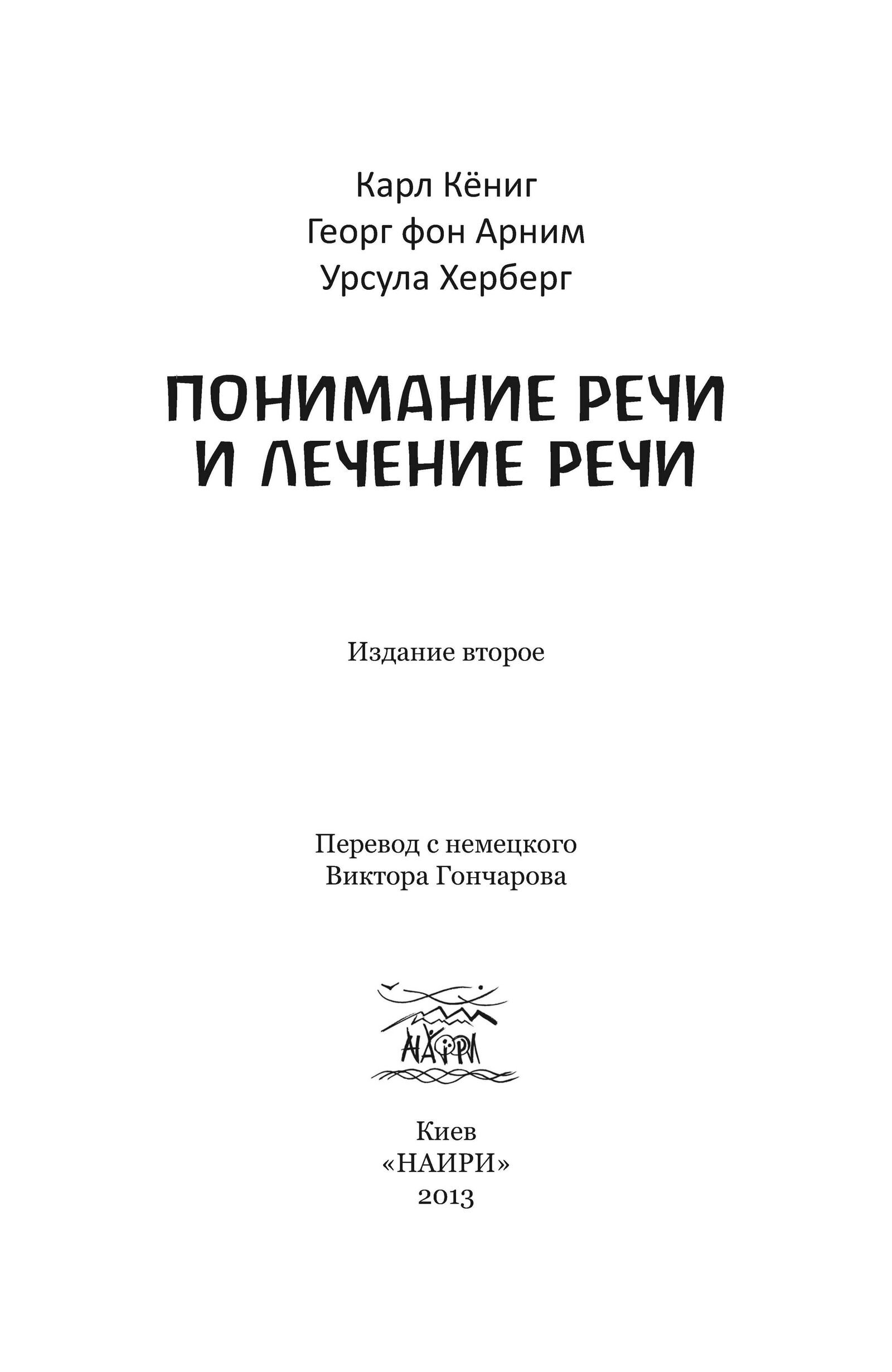 Карл Кёниг
Георг фон Арним
Урсула Херберг

ПОНИМАНИЕ РЕЧИ
И ЛЕЧЕНИЕ РЕЧИ

Издание второе

Перевод с немецкого
Виктора Гончарова

НАИРИ

Киев
«НАИРИ»
2013